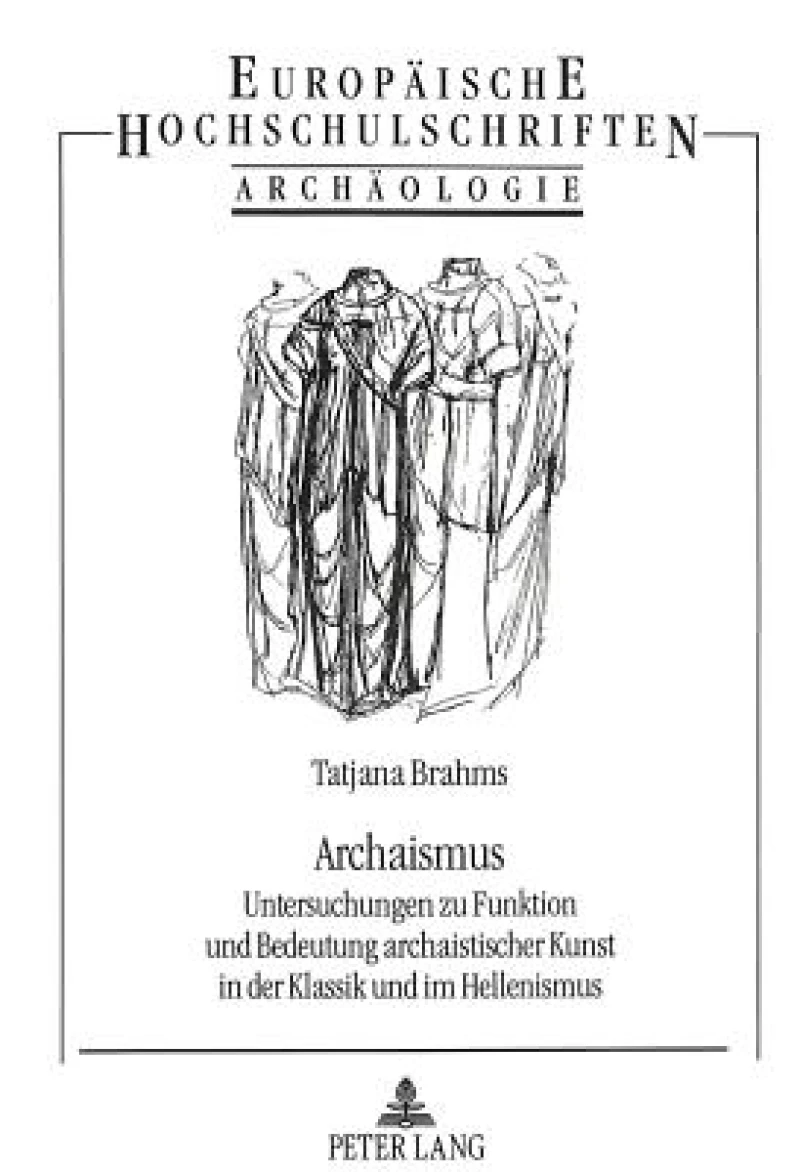 EUROPÄISCHE HOCHSCHULSCHRIFTEN

ARCHÄOLOGIE

Tatjana Brahms

Archaismus

Untersuchungen zu Funktion und Bedeutung archaistischer Kunst in der Klassik und im Hellenismus

PETER LANG